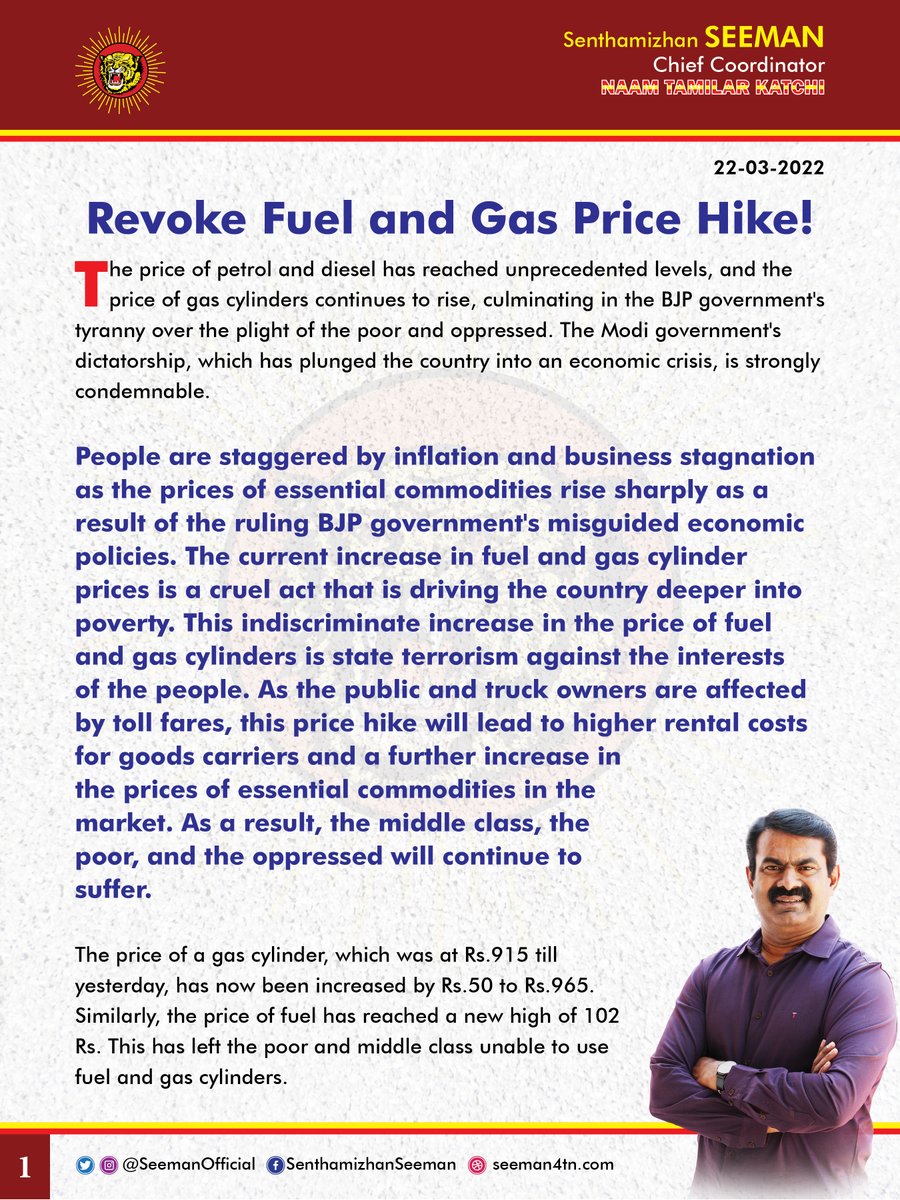 Senthamizhan SEEMAN
Chief Coordinator
NAAM TAMILAR KATCHI

22-03-2022

Revoke Fuel and Gas Price Hike!

The price of petrol and diesel has reached unprecedented levels, and the price of gas cylinders continues to rise, culminating in the BJP government's tyranny over the plight of the poor and oppressed. The Modi government's dictatorship, which has plunged the country into an economic crisis, is strongly condemnable.

People are staggered by inflation and business stagnation as the prices of essential commodities rise sharply as a result of the ruling BJP government's misguided economic policies. The current increase in fuel and gas cylinder prices is a cruel act that is driving the country deeper into poverty. This indiscriminate increase in the price of fuel and gas cylinders is state terrorism against the interests of the people. As the public and truck owners are affected by toll fares, this price hike will lead to higher rental costs for goods carriers and a further increase in the prices of essential commodities in the market. As a result, the middle class, the poor, and the oppressed will continue to suffer.

The price of a gas cylinder, which was at Rs.915 till yesterday, has now been increased by Rs.50 to Rs.965. Similarly, the price of fuel has reached a new high of 102 Rs. This has left the poor and middle class unable to use fuel and gas cylinders.

1 @SeemanOfficial SenthamizhanSeeman seeman4tn.com